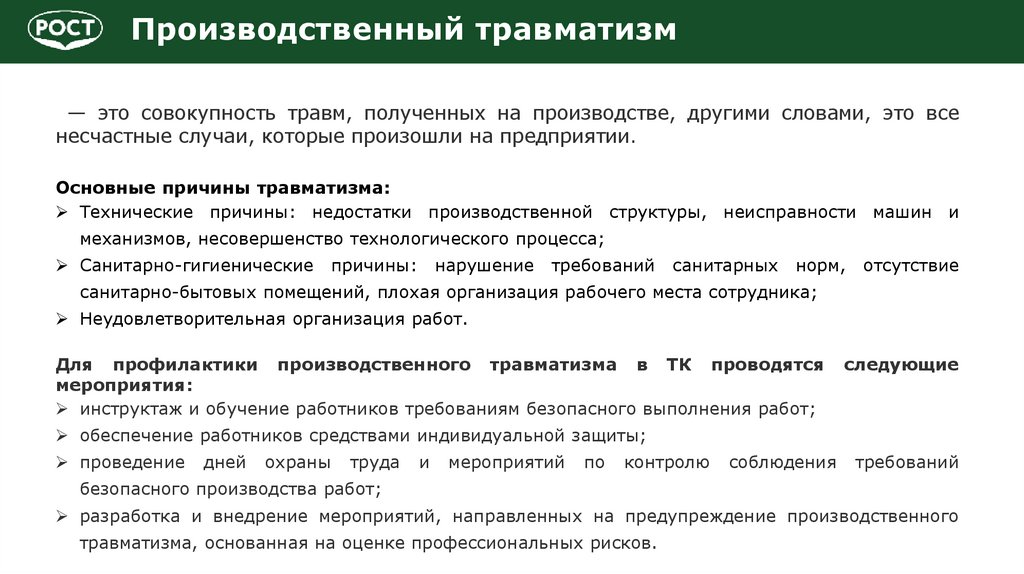 РОСТ

Производственный травматизм

— это совокупность травм, полученных на производстве, другими словами, это все несчастные случаи, которые произошли на предприятии.

Основные причины травматизма:
➢ Технические причины: недостатки производственной структуры, неисправности машин и механизмов, несовершенство технологического процесса;
➢ Санитарно-гигиенические причины: нарушение требований санитарных норм, отсутствие санитарно-бытовых помещений, плохая организация рабочего места сотрудника;
➢ Неудовлетворительная организация работ.

Для профилактики производственного травматизма в ТК проводятся следующие мероприятия:
➢ инструктаж и обучение работников требованиям безопасного выполнения работ;
➢ обеспечение работников средствами индивидуальной защиты;
➢ проведение дней охраны труда и мероприятий по контролю соблюдения требований безопасного производства работ;
➢ разработка и внедрение мероприятий, направленных на предупреждение производственного травматизма, основанная на оценке профессиональных рисков.